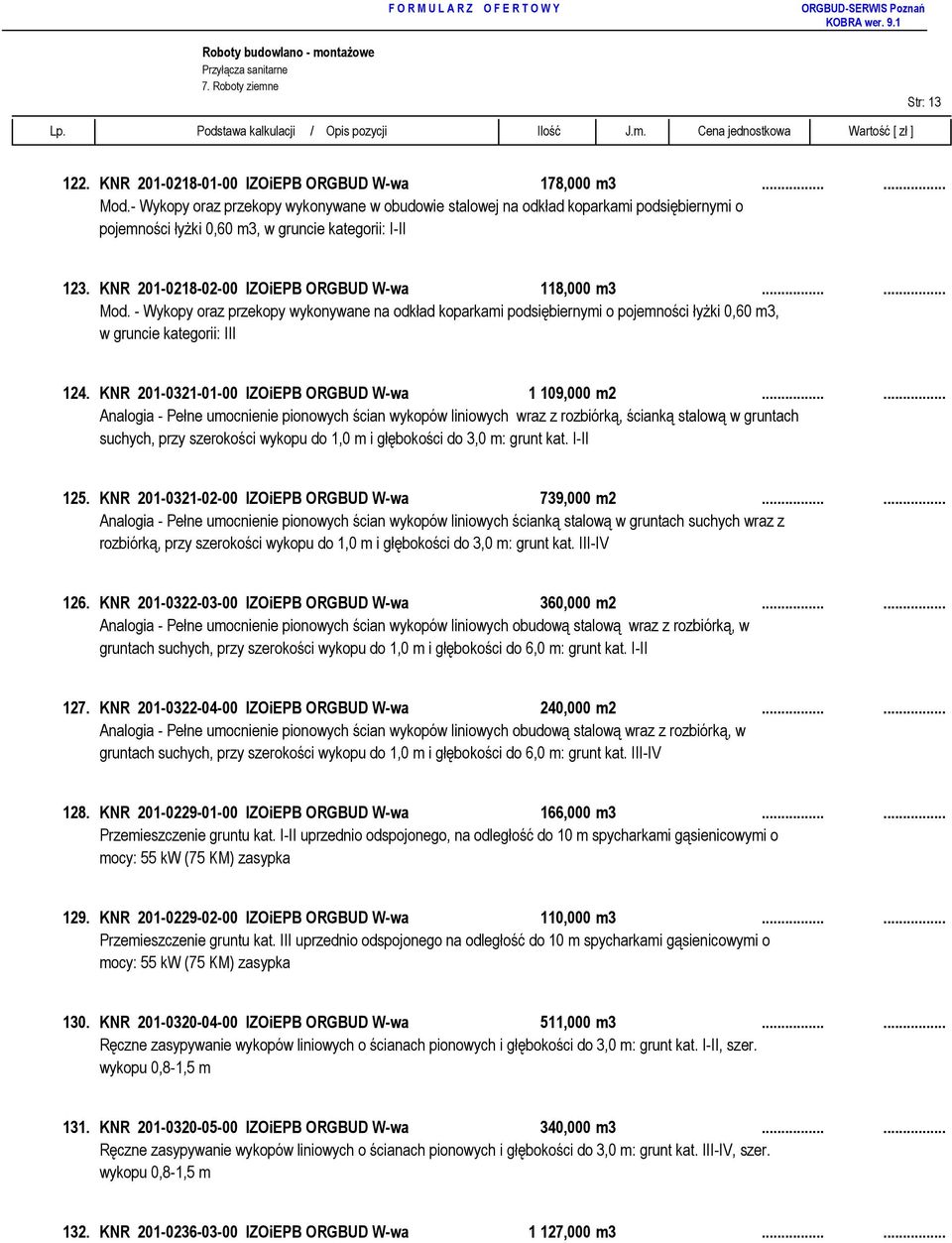 F O R M U L A R Z   O F E R T O W Y

ORGBUD-SERWIS Poznań
KOBRA wer. 9.1

Roboty budowlano - montażowe
Przyłącza sanitarne
7. Roboty ziemne

Str: 13

| Lp. | Podstawa kalkulacji / Opis pozycji | Ilość | J.m. | Cena jednostkowa | Wartość [ zł ] |
|---|---|---|---|---|---|

122. KNR 201-0218-01-00 IZOiEPB ORGBUD W-wa 178,000 m3 ............... ...............
Mod.- Wykopy oraz przekopy wykonywane w obudowie stalowej na odkład koparkami podsiębiernymi o pojemności łyżki 0,60 m3, w gruncie kategorii: I-II

123. KNR 201-0218-02-00 IZOiEPB ORGBUD W-wa 118,000 m3 ............... ...............
Mod. - Wykopy oraz przekopy wykonywane na odkład koparkami podsiębiernymi o pojemności łyżki 0,60 m3, w gruncie kategorii: III

124. KNR 201-0321-01-00 IZOiEPB ORGBUD W-wa 1 109,000 m2 ............... ...............
Analogia - Pełne umocnienie pionowych ścian wykopów liniowych wraz z rozbiórką, ścianką stalową w gruntach suchych, przy szerokości wykopu do 1,0 m i głębokości do 3,0 m: grunt kat. I-II

125. KNR 201-0321-02-00 IZOiEPB ORGBUD W-wa 739,000 m2 ............... ...............
Analogia - Pełne umocnienie pionowych ścian wykopów liniowych ścianką stalową w gruntach suchych wraz z rozbiórką, przy szerokości wykopu do 1,0 m i głębokości do 3,0 m: grunt kat. III-IV

126. KNR 201-0322-03-00 IZOiEPB ORGBUD W-wa 360,000 m2 ............... ...............
Analogia - Pełne umocnienie pionowych ścian wykopów liniowych obudową stalową wraz z rozbiórką, w gruntach suchych, przy szerokości wykopu do 1,0 m i głębokości do 6,0 m: grunt kat. I-II

127. KNR 201-0322-04-00 IZOiEPB ORGBUD W-wa 240,000 m2 ............... ...............
Analogia - Pełne umocnienie pionowych ścian wykopów liniowych obudową stalową wraz z rozbiórką, w gruntach suchych, przy szerokości wykopu do 1,0 m i głębokości do 6,0 m: grunt kat. III-IV

128. KNR 201-0229-01-00 IZOiEPB ORGBUD W-wa 166,000 m3 ............... ...............
Przemieszczenie gruntu kat. I-II uprzednio odspojonego, na odległość do 10 m spycharkami gąsienicowymi o mocy: 55 kW (75 KM) zasypka

129. KNR 201-0229-02-00 IZOiEPB ORGBUD W-wa 110,000 m3 ............... ...............
Przemieszczenie gruntu kat. III uprzednio odspojonego na odległość do 10 m spycharkami gąsienicowymi o mocy: 55 kW (75 KM) zasypka

130. KNR 201-0320-04-00 IZOiEPB ORGBUD W-wa 511,000 m3 ............... ...............
Ręczne zasypywanie wykopów liniowych o ścianach pionowych i głębokości do 3,0 m: grunt kat. I-II, szer. wykopu 0,8-1,5 m

131. KNR 201-0320-05-00 IZOiEPB ORGBUD W-wa 340,000 m3 ............... ...............
Ręczne zasypywanie wykopów liniowych o ścianach pionowych i głębokości do 3,0 m: grunt kat. III-IV, szer. wykopu 0,8-1,5 m

132. KNR 201-0236-03-00 IZOiEPB ORGBUD W-wa 1 127,000 m3 ............... ...............